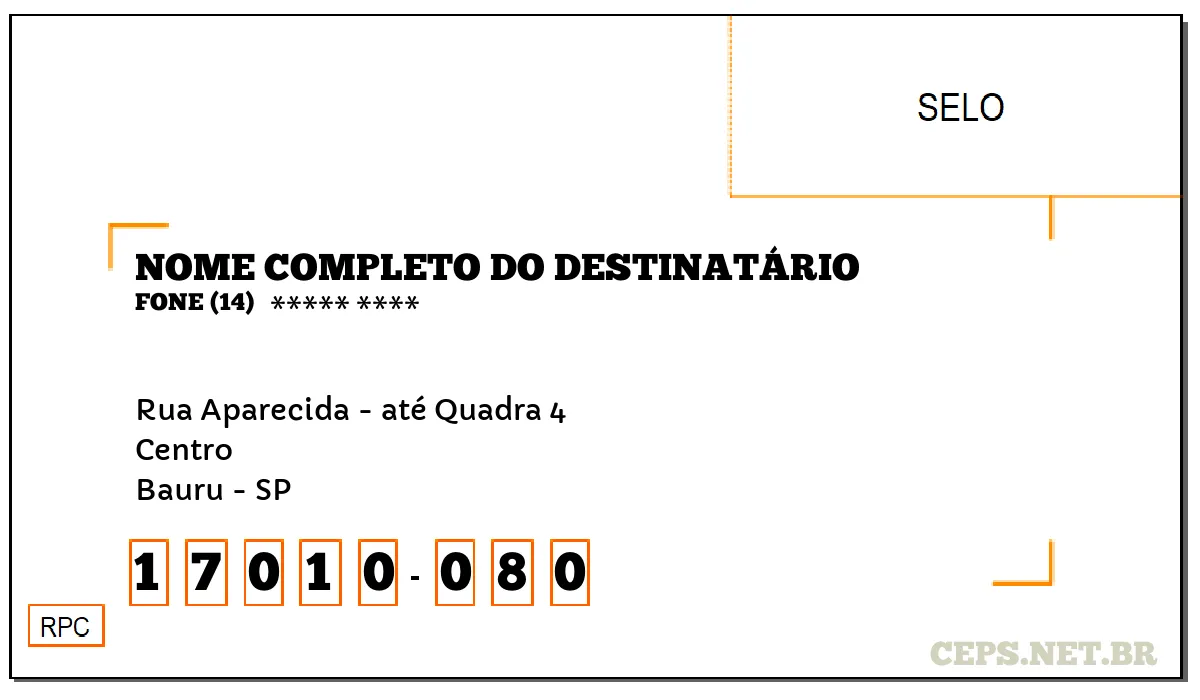 SELO

NOME COMPLETO DO DESTINATÁRIO
FONE (14) ***** ****

Rua Aparecida - até Quadra 4
Centro
Bauru - SP

1 7 0 1 0 - 0 8 0

RPC

CEPS.NET.BR